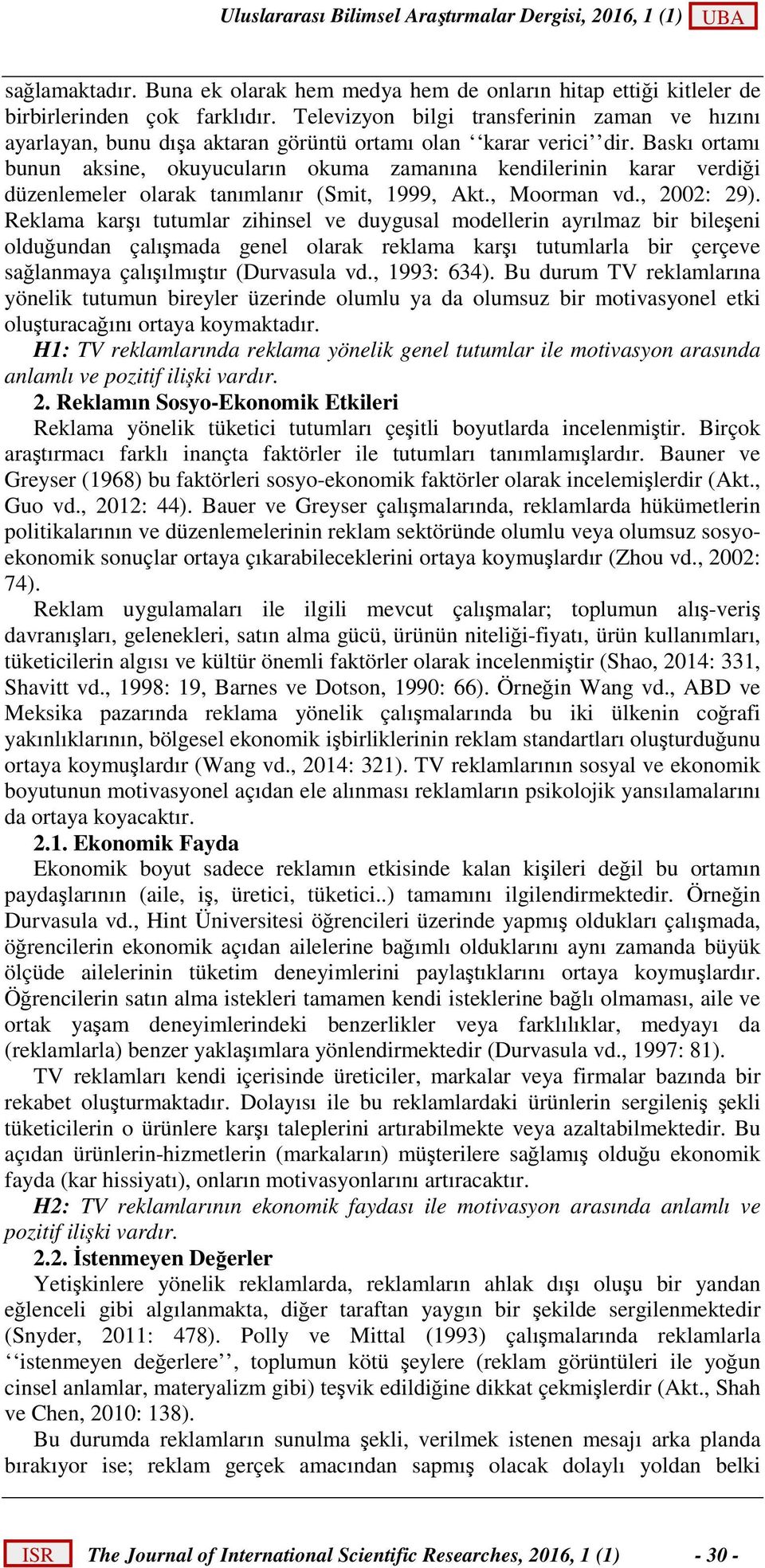 Uluslararası Bilimsel Araştırmalar Dergisi, 2016, 1 (1) UBA

sağlamaktadır. Buna ek olarak hem medya hem de onların hitap ettiği kitleler de birbirlerinden çok farklıdır. Televizyon bilgi transferinin zaman ve hızını ayarlayan, bunu dışa aktaran görüntü ortamı olan ‘‘karar verici’’dir. Baskı ortamı bunun aksine, okuyucuların okuma zamanına kendilerinin karar verdiği düzenlemeler olarak tanımlanır (Smit, 1999, Akt., Moorman vd., 2002: 29). Reklama karşı tutumlar zihinsel ve duygusal modellerin ayrılmaz bir bileşeni olduğundan çalışmada genel olarak reklama karşı tutumlarla bir çerçeve sağlanmaya çalışılmıştır (Durvasula vd., 1993: 634). Bu durum TV reklamlarına yönelik tutumun bireyler üzerinde olumlu ya da olumsuz bir motivasyonel etki oluşturacağını ortaya koymaktadır.

H1: TV reklamlarında reklama yönelik genel tutumlar ile motivasyon arasında anlamlı ve pozitif ilişki vardır.

2. Reklamın Sosyo-Ekonomik Etkileri

Reklama yönelik tüketici tutumları çeşitli boyutlarda incelenmiştir. Birçok araştırmacı farklı inançta faktörler ile tutumları tanımlamışlardır. Bauner ve Greyser (1968) bu faktörleri sosyo-ekonomik faktörler olarak incelemişlerdir (Akt., Guo vd., 2012: 44). Bauer ve Greyser çalışmalarında, reklamlarda hükümetlerin politikalarının ve düzenlemelerinin reklam sektöründe olumlu veya olumsuz sosyo-ekonomik sonuçlar ortaya çıkarabileceklerini ortaya koymuşlardır (Zhou vd., 2002: 74).

Reklam uygulamaları ile ilgili mevcut çalışmalar; toplumun alış-veriş davranışları, gelenekleri, satın alma gücü, ürünün niteliği-fiyatı, ürün kullanımları, tüketicilerin algısı ve kültür önemli faktörler olarak incelenmiştir (Shao, 2014: 331, Shavitt vd., 1998: 19, Barnes ve Dotson, 1990: 66). Örneğin Wang vd., ABD ve Meksika pazarında reklama yönelik çalışmalarında bu iki ülkenin coğrafi yakınlıklarının, bölgesel ekonomik işbirliklerinin reklam standartları oluşturduğunu ortaya koymuşlardır (Wang vd., 2014: 321). TV reklamlarının sosyal ve ekonomik boyutunun motivasyonel açıdan ele alınması reklamların psikolojik yansılamalarını da ortaya koyacaktır.

2.1. Ekonomik Fayda

Ekonomik boyut sadece reklamın etkisinde kalan kişileri değil bu ortamın paydaşlarının (aile, iş, üretici, tüketici..) tamamını ilgilendirmektedir. Örneğin Durvasula vd., Hint Üniversitesi öğrencileri üzerinde yapmış oldukları çalışmada, öğrencilerin ekonomik açıdan ailelerine bağımlı olduklarını aynı zamanda büyük ölçüde ailelerinin tüketim deneyimlerini paylaştıklarını ortaya koymuşlardır. Öğrencilerin satın alma istekleri tamamen kendi isteklerine bağlı olmaması, aile ve ortak yaşam deneyimlerindeki benzerlikler veya farklılıklar, medyayı da (reklamlarla) benzer yaklaşımlara yönlendirmektedir (Durvasula vd., 1997: 81).

TV reklamları kendi içerisinde üreticiler, markalar veya firmalar bazında bir rekabet oluşturmaktadır. Dolayısı ile bu reklamlardaki ürünlerin sergileniş şekli tüketicilerin o ürünlere karşı taleplerini artırabilmekte veya azaltabilmektedir. Bu açıdan ürünlerin-hizmetlerin (markaların) müşterilere sağlamış olduğu ekonomik fayda (kar hissiyatı), onların motivasyonlarını artıracaktır.

H2: TV reklamlarının ekonomik faydası ile motivasyon arasında anlamlı ve pozitif ilişki vardır.

2.2. İstenmeyen Değerler

Yetişkinlere yönelik reklamlarda, reklamların ahlak dışı oluşu bir yandan eğlenceli gibi algılanmakta, diğer taraftan yaygın bir şekilde sergilenmektedir (Snyder, 2011: 478). Polly ve Mittal (1993) çalışmalarında reklamlarla ‘‘istenmeyen değerlere’’, toplumun kötü şeylere (reklam görüntüleri ile yoğun cinsel anlamlar, materyalizm gibi) teşvik edildiğine dikkat çekmişlerdir (Akt., Shah ve Chen, 2010: 138).

Bu durumda reklamların sunulma şekli, verilmek istenen mesajı arka planda bırakıyor ise; reklam gerçek amacından sapmış olacak dolaylı yoldan belki

ISR The Journal of International Scientific Researches, 2016, 1 (1) - 30 -